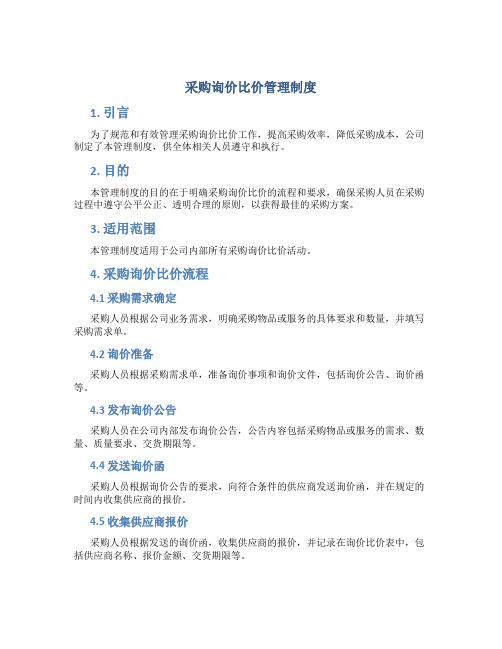 采购询价比价管理制度

1. 引言

为了规范和有效管理采购询价比价工作，提高采购效率，降低采购成本，公司制定了本管理制度，供全体相关人员遵守和执行。

2. 目的

本管理制度的目的在于明确采购询价比价的流程和要求，确保采购人员在采购过程中遵守公平公正、透明合理的原则，以获得最佳的采购方案。

3. 适用范围

本管理制度适用于公司内部所有采购询价比价活动。

4. 采购询价比价流程

4.1 采购需求确定

采购人员根据公司业务需求，明确采购物品或服务的具体要求和数量，并填写采购需求单。

4.2 询价准备

采购人员根据采购需求单，准备询价事项和询价文件，包括询价公告、询价函等。

4.3 发布询价公告

采购人员在公司内部发布询价公告，公告内容包括采购物品或服务的需求、数量、质量要求、交货期限等。

4.4 发送询价函

采购人员根据询价公告的要求，向符合条件的供应商发送询价函，并在规定的时间内收集供应商的报价。

4.5 收集供应商报价

采购人员根据发送的询价函，收集供应商的报价，并记录在询价比价表中，包括供应商名称、报价金额、交货期限等。